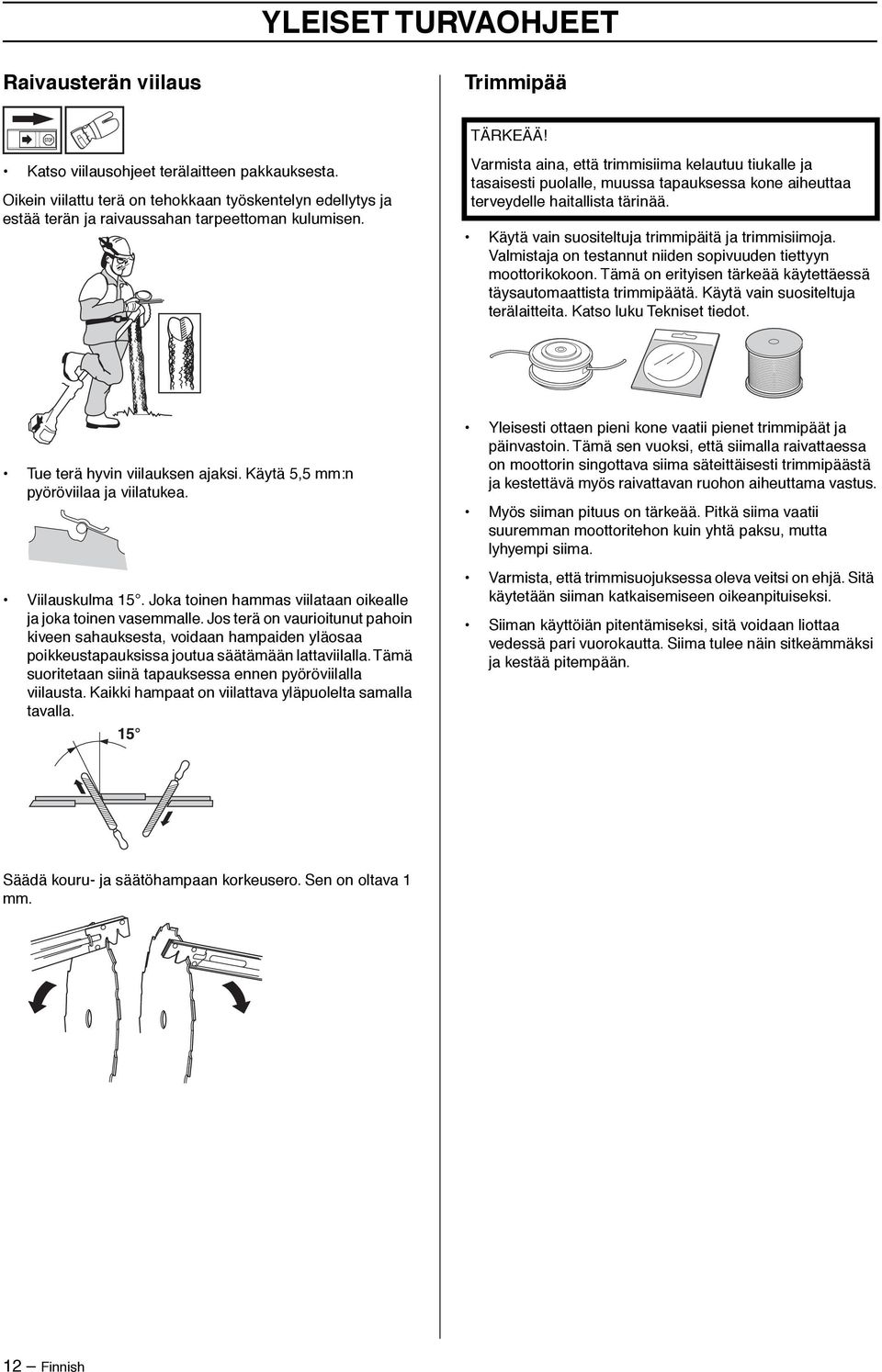 YLEISET TURVAOHJEET

Raivausterän viilaus

STOP

• Katso viilausohjeet terälaitteen pakkauksesta.

Oikein viilattu terä on tehokkaan työskentelyn edellytys ja estää terän ja raivaussahan tarpeettoman kulumisen.

• Tue terä hyvin viilauksen ajaksi. Käytä 5,5 mm:n pyöröviilaa ja viilatukea.

• Viilauskulma 15°. Joka toinen hammas viilataan oikealle ja joka toinen vasemmalle. Jos terä on vaurioitunut pahoin kiveen sahauksesta, voidaan hampaiden yläosaa poikkeustapauksissa joutua säätämään lattaviilalla. Tämä suoritetaan siinä tapauksessa ennen pyöröviilalla viilausta. Kaikki hampaat on viilattava yläpuolelta samalla tavalla.

15°

Säädä kouru- ja säätöhampaan korkeusero. Sen on oltava 1 mm.

Trimmipää

TÄRKEÄÄ!
Varmista aina, että trimmisiima kelautuu tiukalle ja tasaisesti puolalle, muussa tapauksessa kone aiheuttaa terveydelle haitallista tärinää.

• Käytä vain suositeltuja trimmipäitä ja trimmisiimoja. Valmistaja on testannut niiden sopivuuden tiettyyn moottorikokoon. Tämä on erityisen tärkeää käytettäessä täysautomaattista trimmipäätä. Käytä vain suositeltuja terälaitteita. Katso luku Tekniset tiedot.

• Yleisesti ottaen pieni kone vaatii pienet trimmipäät ja päinvastoin. Tämä sen vuoksi, että siimalla raivattaessa on moottorin singottava siima säteittäisesti trimmipäästä ja kestettävä myös raivattavan ruohon aiheuttama vastus.

• Myös siiman pituus on tärkeää. Pitkä siima vaatii suuremman moottoritehon kuin yhtä paksu, mutta lyhyempi siima.

• Varmista, että trimmisuojuksessa oleva veitsi on ehjä. Sitä käytetään siiman katkaisemiseen oikeanpituiseksi.

• Siiman käyttöiän pitentämiseksi, sitä voidaan liottaa vedessä pari vuorokautta. Siima tulee näin sitkeämmäksi ja kestää pitempään.

12 – Finnish